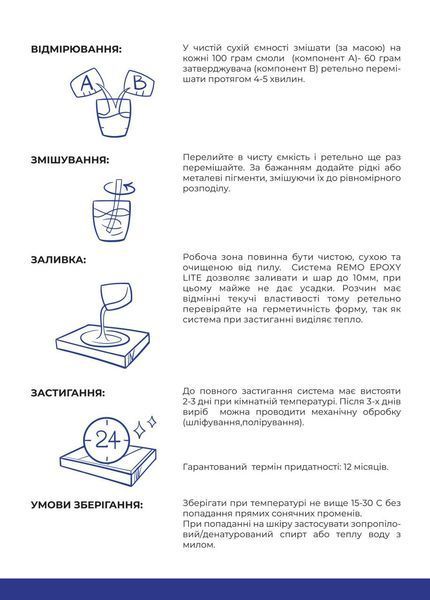 ВІДМІРЮВАННЯ:

A

B

У чистій сухій ємності змішати (за масою) на кожні 100 грам смоли (компонент А)- 60 грам затверджувача (компонент В) ретельно перемішати протягом 4-5 хвилин.

ЗМІШУВАННЯ:

Перелийте в чисту ємкість і ретельно ще раз перемішайте. За бажанням додайте рідкі або металеві пігменти, змішуючи їх до рівномірного розподілу.

ЗАЛИВКА:

Робоча зона повинна бути чистою, сухою та очищеною від пилу. Система REMO EPOXY LITE дозволяє заливати и шар до 10мм, при цьому майже не дає усадки. Розчин має відмінні текучі властивості тому ретельно перевіряйте на герметичність форму, так як система при застиганні виділяє тепло.

ЗАСТИГАННЯ:

24

До повного застигання система має вистояти 2-3 дні при кімнатній температурі. Після 3-х днів виріб можна проводити механічну обробку (шліфування,полірування).

Гарантований термін придатності: 12 місяців.

УМОВИ ЗБЕРІГАННЯ:

Зберігати при температурі не вище 15-30 С без попадання прямих сонячних променів.
При попаданні на шкіру застосувати зопропіловий/денатурований спирт або теплу воду з милом.